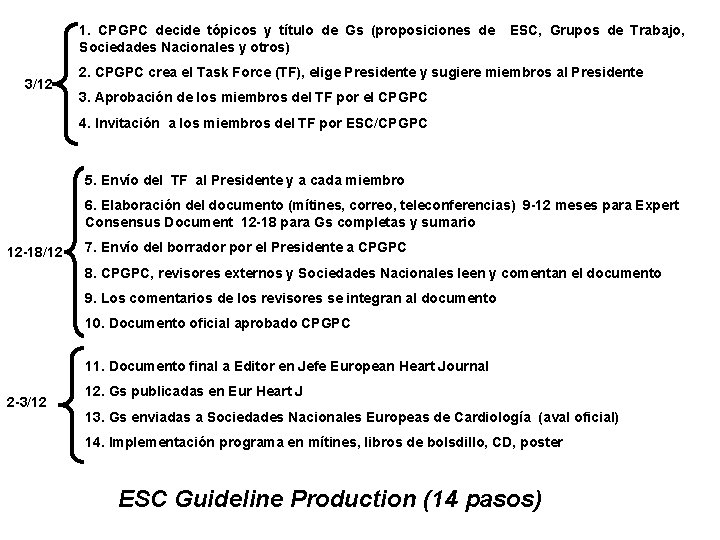 3/12

1. CPGPC decide tópicos y título de Gs (proposiciones de ESC, Grupos de Trabajo, Sociedades Nacionales y otros)

2. CPGPC crea el Task Force (TF), elige Presidente y sugiere miembros al Presidente

3. Aprobación de los miembros del TF por el CPGPC

4. Invitación a los miembros del TF por ESC/CPGPC

12-18/12

5. Envío del TF al Presidente y a cada miembro

6. Elaboración del documento (mítines, correo, teleconferencias) 9-12 meses para Expert Consensus Document 12-18 para Gs completas y sumario

7. Envío del borrador por el Presidente a CPGPC

8. CPGPC, revisores externos y Sociedades Nacionales leen y comentan el documento

9. Los comentarios de los revisores se integran al documento

10. Documento oficial aprobado CPGPC

2-3/12

11. Documento final a Editor en Jefe European Heart Journal

12. Gs publicadas en Eur Heart J

13. Gs enviadas a Sociedades Nacionales Europeas de Cardiología (aval oficial)

14. Implementación programa en mítines, libros de bolsdillo, CD, poster

ESC Guideline Production (14 pasos)